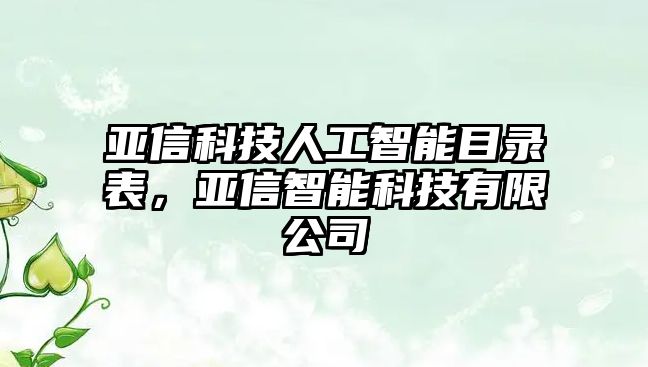 亚信科技人工智能目录表，亚信智能科技有限公司